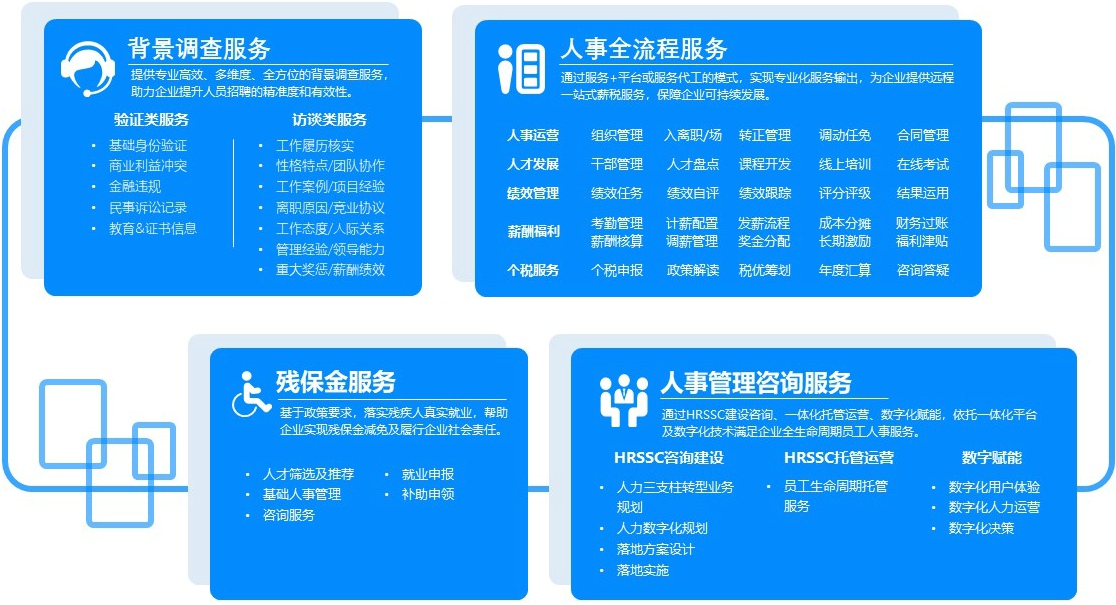 背景调查服务

提供专业高效、多维度、全方位的背景调查服务，助力企业提升人员招聘的精准度和有效性。

验证类服务
- 基础身份验证
- 商业利益冲突
- 金融违规
- 民事诉讼记录
- 教育&证书信息

访谈类服务
- 工作履历核实
- 性格特点/团队协作
- 工作案例/项目经验
- 离职原因/竞业协议
- 工作态度/人际关系
- 管理经验/领导能力
- 重大奖惩/薪酬绩效

人事全流程服务

通过服务+平台或服务代工的模式，实现专业化服务输出，为企业提供远程一站式薪税服务，保障企业可持续发展。

| 人事运营 | 组织管理 | 入离职/场 | 转正管理 | 调动任免 | 合同管理 |
|---|---|---|---|---|---|
| 人才发展 | 干部管理 | 人才盘点 | 课程开发 | 线上培训 | 在线考试 |
| 绩效管理 | 绩效任务 | 绩效自评 | 绩效跟踪 | 评分评级 | 结果运用 |
| 薪酬福利 | 考勤管理 薪酬核算 | 计薪配置 调薪管理 | 发薪流程 奖金分配 | 成本分摊 长期激励 | 财务过账 福利津贴 |
| 个税服务 | 个税申报 | 政策解读 | 税优筹划 | 年度汇算 | 咨询答疑 |

残保金服务

基于政策要求，落实残疾人真实就业，帮助企业实现残保金减免及履行企业社会责任。

- 人才筛选及推荐
- 基础人事管理
- 咨询服务
- 就业申报
- 补助申领

人事管理咨询服务

通过HRSSC建设咨询、一体化托管运营、数字化赋能，依托一体化平台及数字化技术满足企业全生命周期员工人事服务。

HRSSC咨询建设
- 人力三支柱转型业务规划
- 人力数字化规划
- 落地方案设计
- 落地实施

HRSSC托管运营
- 员工生命周期托管服务

数字赋能
- 数字化用户体验
- 数字化人力运营
- 数字化决策